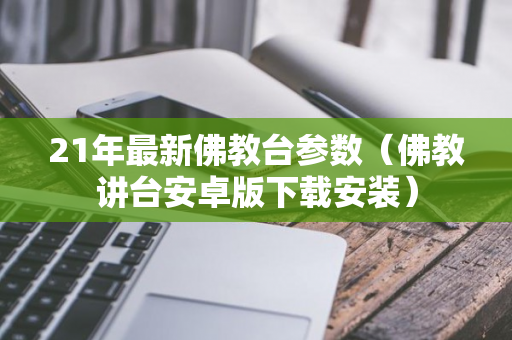 21年最新佛教台参数（佛教讲台安卓版下载安装）